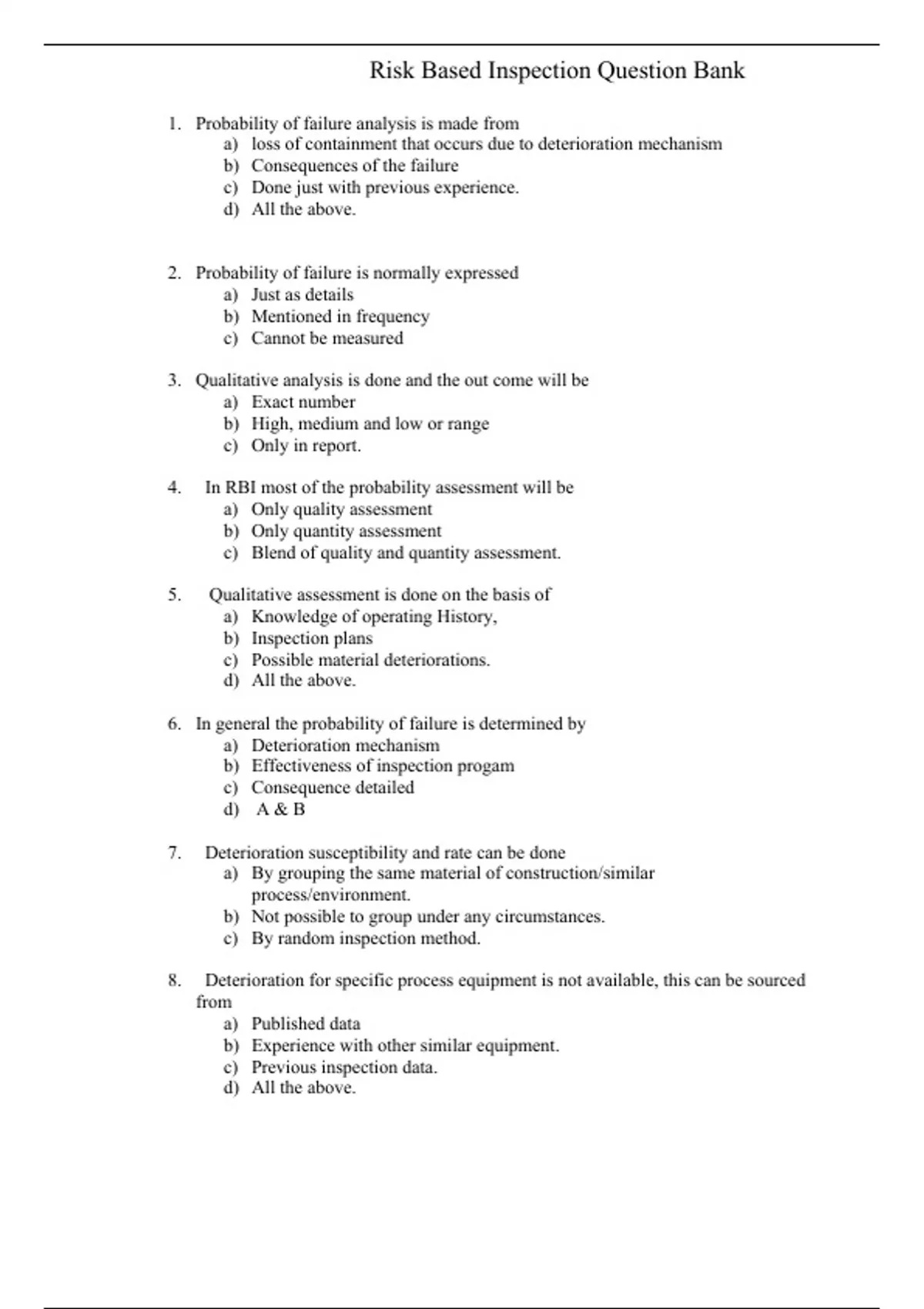 Risk Based Inspection Question Bank

1. Probability of failure analysis is made from
a) loss of containment that occurs due to deterioration mechanism
b) Consequences of the failure
c) Done just with previous experience.
d) All the above.

2. Probability of failure is normally expressed
a) Just as details
b) Mentioned in frequency
c) Cannot be measured

3. Qualitative analysis is done and the out come will be
a) Exact number
b) High, medium and low or range
c) Only in report.

4. In RBI most of the probability assessment will be
a) Only quality assessment
b) Only quantity assessment
c) Blend of quality and quantity assessment.

5. Qualitative assessment is done on the basis of
a) Knowledge of operating History,
b) Inspection plans
c) Possible material deteriorations.
d) All the above.

6. In general the probability of failure is determined by
a) Deterioration mechanism
b) Effectiveness of inspection progam
c) Consequence detailed
d) A & B

7. Deterioration susceptibility and rate can be done
a) By grouping the same material of construction/similar process/environment.
b) Not possible to group under any circumstances.
c) By random inspection method.

8. Deterioration for specific process equipment is not available, this can be sourced from
a) Published data
b) Experience with other similar equipment.
c) Previous inspection data.
d) All the above.